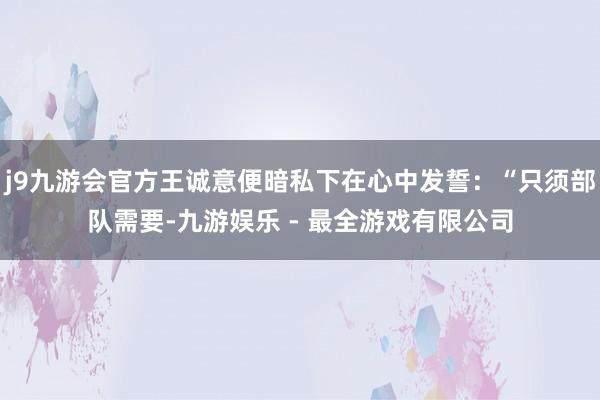 j9九游会官方王诚意便暗私下在心中发誓：“只须部队需要-九游娱乐 - 最全游戏有限公司